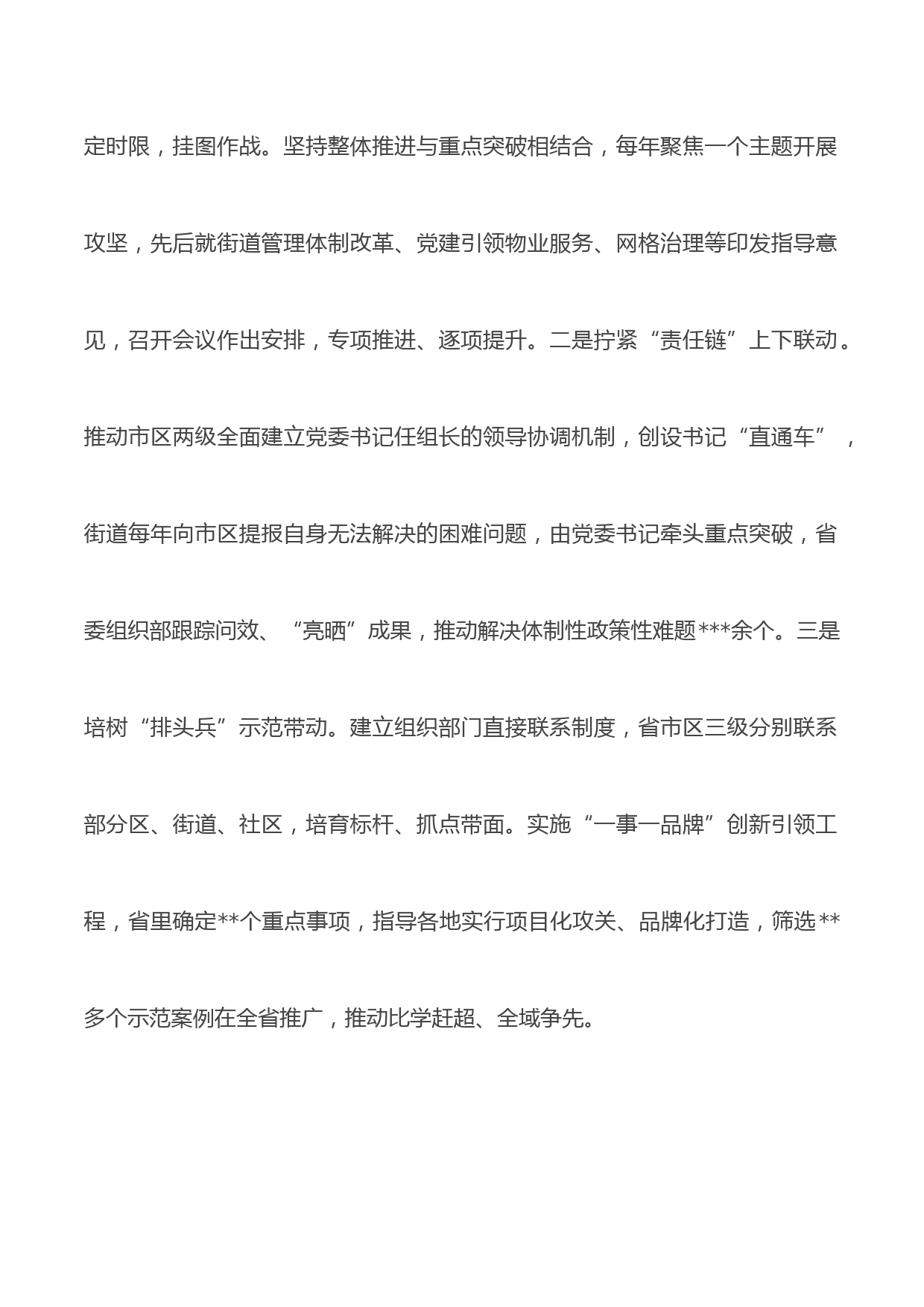 定时限，挂图作战。坚持整体推进与重点突破相结合，每年聚焦一个主题开展攻坚，先后就街道管理体制改革、党建引领物业服务、网格治理等印发指导意见，召开会议作出安排，专项推进、逐项提升。二是拧紧“责任链”上下联动。推动市区两级全面建立党委书记任组长的领导协调机制，创设书记“直通车”，街道每年向市区提报自身无法解决的困难问题，由党委书记牵头重点突破，省委组织部跟踪问效、“亮晒”成果，推动解决体制性政策性难题***余个。三是培树“排头兵”示范带动。建立组织部门直接联系制度，省市区三级分别联系部分区、街道、社区，培育标杆、抓点带面。实施“一事一品牌”创新引领工程，省里确定**个重点事项，指导各地实行项目化攻关、品牌化打造，筛选**多个示范案例在全省推广，推动比学赶超、全域争先。